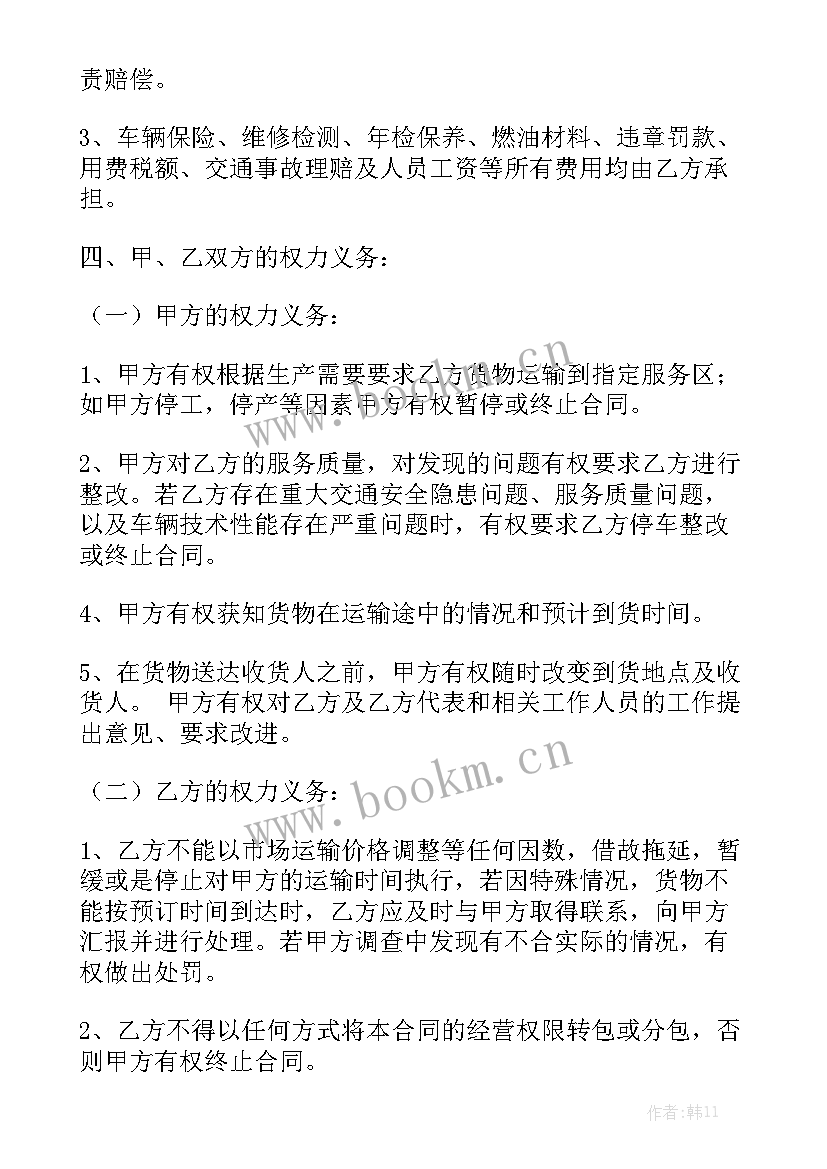 责赔偿。

3、车辆保险、维修检测、年检保养、燃油材料、违章罚款、用费税额、交通事故理赔及人员工资等所有费用均由乙方承担。

四、甲、乙双方的权力义务：

（一）甲方的权力义务：

1、甲方有权根据生产需要要求乙方货物运输到指定服务区；如甲方停工，停产等因素甲方有权暂停或终止合同。

2、甲方对乙方的服务质量，对发现的问题有权要求乙方进行整改。若乙方存在重大交通安全隐患问题、服务质量问题，以及车辆技术性能存在严重问题时，有权要求乙方停车整改或终止合同。

4、甲方有权获知货物在运输途中的情况和预计到货时间。

5、在货物送达收货人之前，甲方有权随时改变到货地点及收货人。 甲方有权对乙方及乙方代表和相关工作人员的工作提出意见、要求改进。

（二）乙方的权力义务：

1、乙方不能以市场运输价格调整等任何因数，借故拖延，暂缓或是停止对甲方的运输时间执行，若因特殊情况，货物不能按预订时间到达时，乙方应及时与甲方取得联系，向甲方汇报并进行处理。若甲方调查中发现有不合实际的情况，有权做出处罚。

2、乙方不得以任何方式将本合同的经营权限转包或分包，否则甲方有权终止合同。

www.bookm.cn

www.bookm.cn

作者：韩11